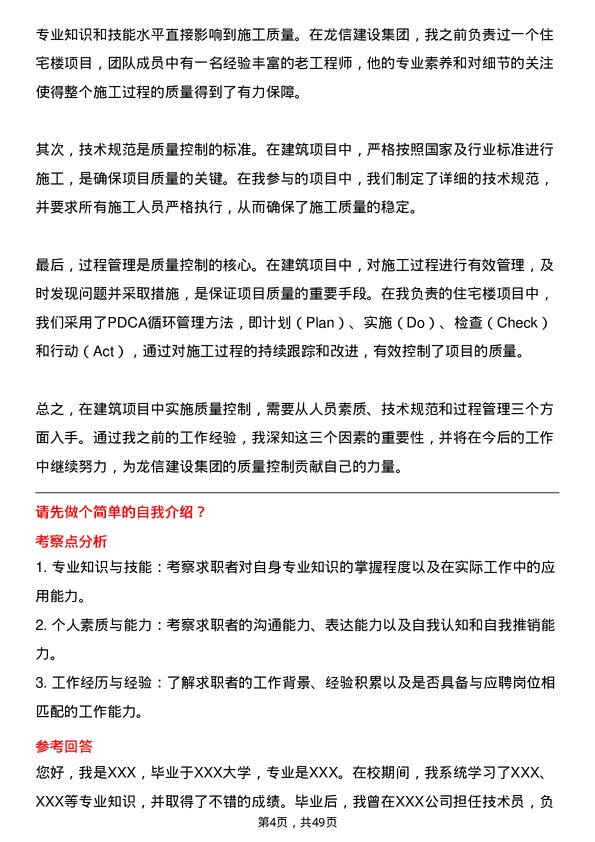 专业知识和技能水平直接影响到施工质量。在龙信建设集团，我之前负责过一个住宅楼项目，团队成员中有一名经验丰富的老工程师，他的专业素养和对细节的关注使得整个施工过程的质量得到了有力保障。

其次，技术规范是质量控制的标准。在建筑项目中，严格按照国家及行业标准进行施工，是确保项目质量的关键。在我参与的项目中，我们制定了详细的技术规范，并要求所有施工人员严格执行，从而确保了施工质量的稳定。

最后，过程管理是质量控制的核心。在建筑项目中，对施工过程进行有效管理，及时发现问题并采取措施，是保证项目质量的重要手段。在我负责的住宅楼项目中，我们采用了PDCA循环管理方法，即计划（Plan）、实施（Do）、检查（Check）和行动（Act），通过对施工过程的持续跟踪和改进，有效控制了项目的质量。

总之，在建筑项目中实施质量控制，需要从人员素质、技术规范和过程管理三个方面入手。通过我之前的工作经验，我深知这三个因素的重要性，并将在今后的工作中继续努力，为龙信建设集团的质量控制贡献自己的力量。

请先做个简单的自我介绍？

考察点分析

1. 专业知识与技能：考察求职者对自身专业知识的掌握程度以及在实际工作中的应用能力。

2. 个人素质与能力：考察求职者的沟通能力、表达能力以及自我认知和自我推销能力。

3. 工作经历与经验：了解求职者的工作背景、经验积累以及是否具备与应聘岗位相匹配的工作能力。

参考回答

您好，我是XXX，毕业于XXX大学，专业是XXX。在校期间，我系统学习了XXX、XXX等专业知识，并取得了不错的成绩。毕业后，我曾在XXX公司担任技术员，负

第4页，共49页